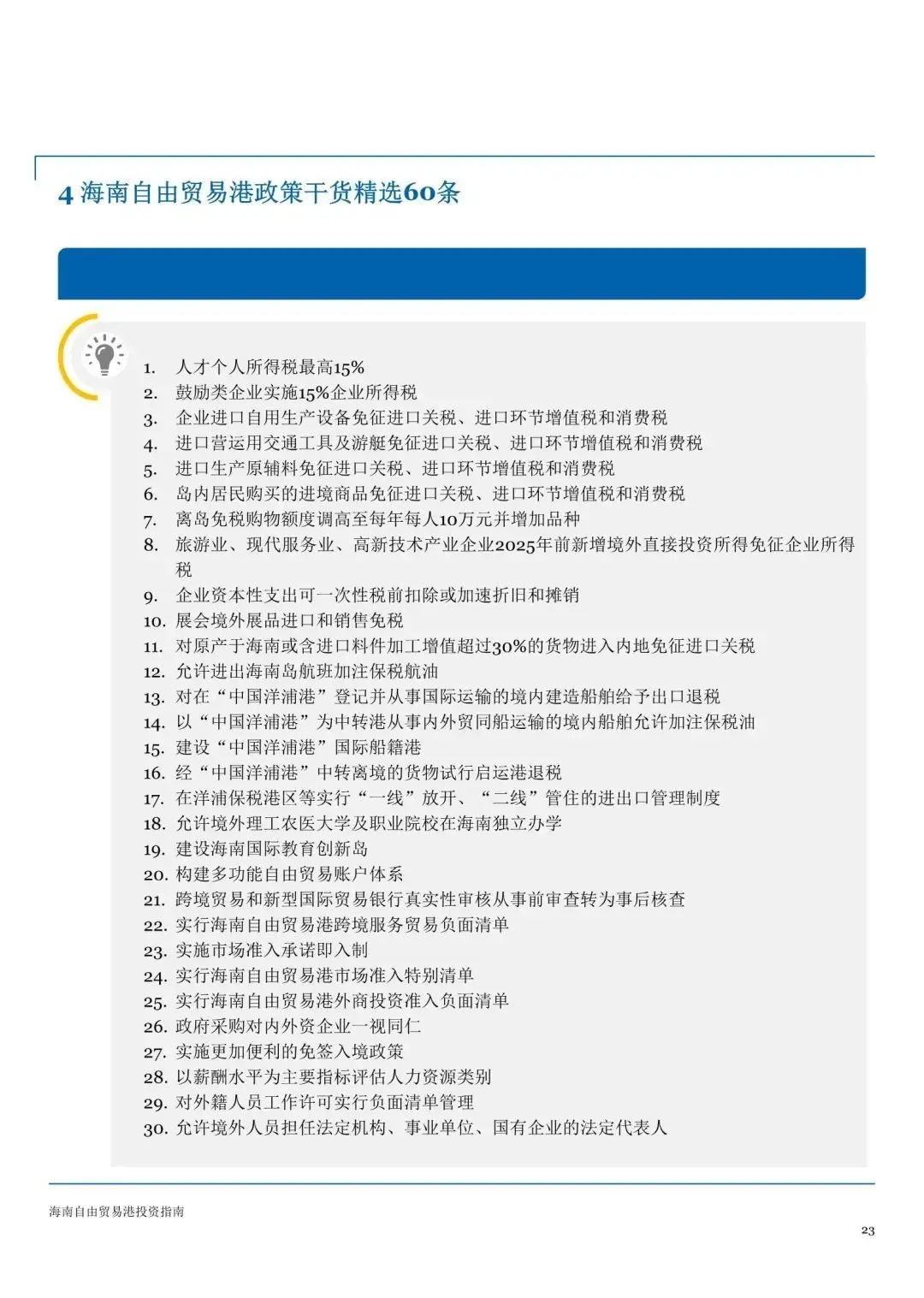 4 海南自由贸易港政策干货精选60条

1. 人才个人所得税最高15%
2. 鼓励类企业实施15%企业所得税
3. 企业进口自用生产设备免征进口关税、进口环节增值税和消费税
4. 进口营运用交通工具及游艇免征进口关税、进口环节增值税和消费税
5. 进口生产原辅料免征进口关税、进口环节增值税和消费税
6. 岛内居民购买的进境商品免征进口关税、进口环节增值税和消费税
7. 离岛免税购物额度调高至每年每人10万元并增加品种
8. 旅游业、现代服务业、高新技术产业企业2025年前新增境外直接投资所得免征企业所得税
9. 企业资本性支出可一次性税前扣除或加速折旧和摊销
10. 展会境外展品进口和销售免税
11. 对原产于海南或含进口料件加工增值超过30%的货物进入内地免征进口关税
12. 允许进出海南岛航班加注保税航油
13. 对在“中国洋浦港”登记并从事国际运输的境内建造船舶给予出口退税
14. 以“中国洋浦港”为中转港从事内外贸同船运输的境内船舶允许加注保税油
15. 建设“中国洋浦港”国际船籍港
16. 经“中国洋浦港”中转离境的货物试行启运港退税
17. 在洋浦保税港区等实行“一线”放开、“二线”管住的进出口管理制度
18. 允许境外理工农医大学及职业院校在海南独立办学
19. 建设海南国际教育创新岛
20. 构建多功能自由贸易账户体系
21. 跨境贸易和新型国际贸易银行真实性审核从事前审查转为事后核查
22. 实行海南自由贸易港跨境服务贸易负面清单
23. 实施市场准入承诺即入制
24. 实行海南自由贸易港市场准入特别清单
25. 实行海南自由贸易港外商投资准入负面清单
26. 政府采购对内外资企业一视同仁
27. 实施更加便利的免签入境政策
28. 以薪酬水平为主要指标评估人力资源类别
29. 对外籍人员工作许可实行负面清单管理
30. 允许境外人员担任法定机构、事业单位、国有企业的法定代表人

海南自由贸易港投资指南
23